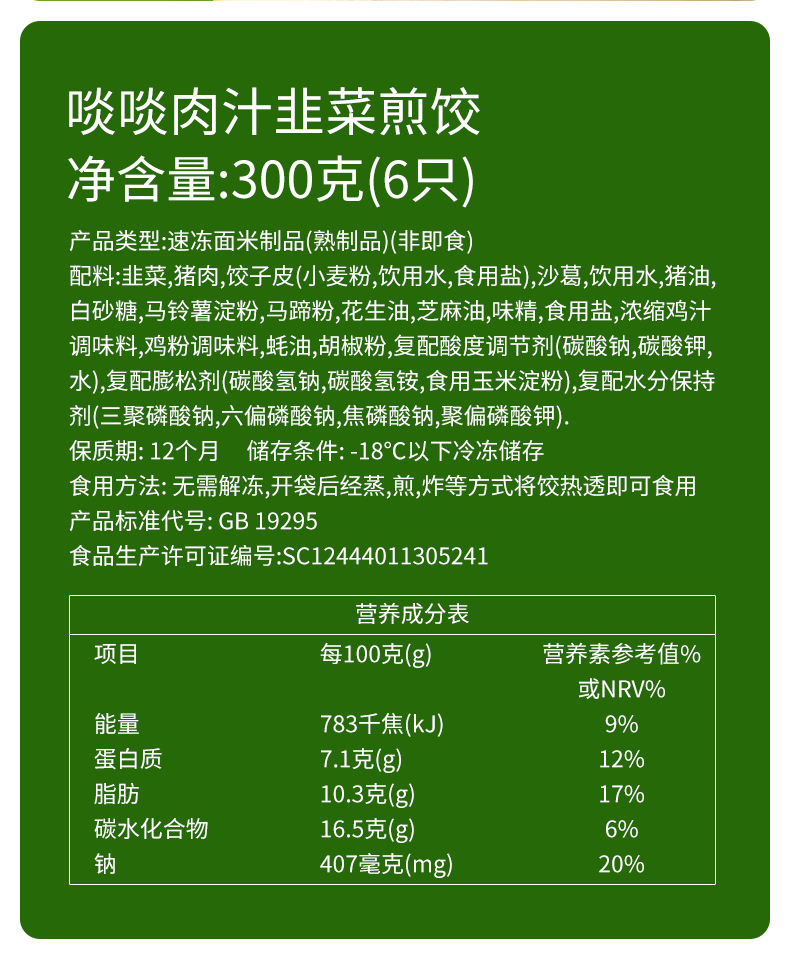 啖啖肉汁韭菜煎饺
净含量:300克(6只)

产品类型:速冻面米制品(熟制品)(非即食)
配料:韭菜,猪肉,饺子皮(小麦粉,饮用水,食用盐),沙葛,饮用水,猪油,白砂糖,马铃薯淀粉,马蹄粉,花生油,芝麻油,味精,食用盐,浓缩鸡汁调味料,鸡粉调味料,蚝油,胡椒粉,复配酸度调节剂(碳酸钠,碳酸钾,水),复配膨松剂(碳酸氢钠,碳酸氢铵,食用玉米淀粉),复配水分保持剂(三聚磷酸钠,六偏磷酸钠,焦磷酸钠,聚偏磷酸钾).
保质期: 12个月 储存条件: -18°C以下冷冻储存
食用方法: 无需解冻,开袋后经蒸,煎,炸等方式将饺热透即可食用
产品标准代号: GB 19295
食品生产许可证编号:SC12444011305241

营养成分表

| 项目 | 每100克(g) | 营养素参考值%或NRV% |
|---|---|---|
| 能量 | 783千焦(kJ) | 9% |
| 蛋白质 | 7.1克(g) | 12% |
| 脂肪 | 10.3克(g) | 17% |
| 碳水化合物 | 16.5克(g) | 6% |
| 钠 | 407毫克(mg) | 20% |